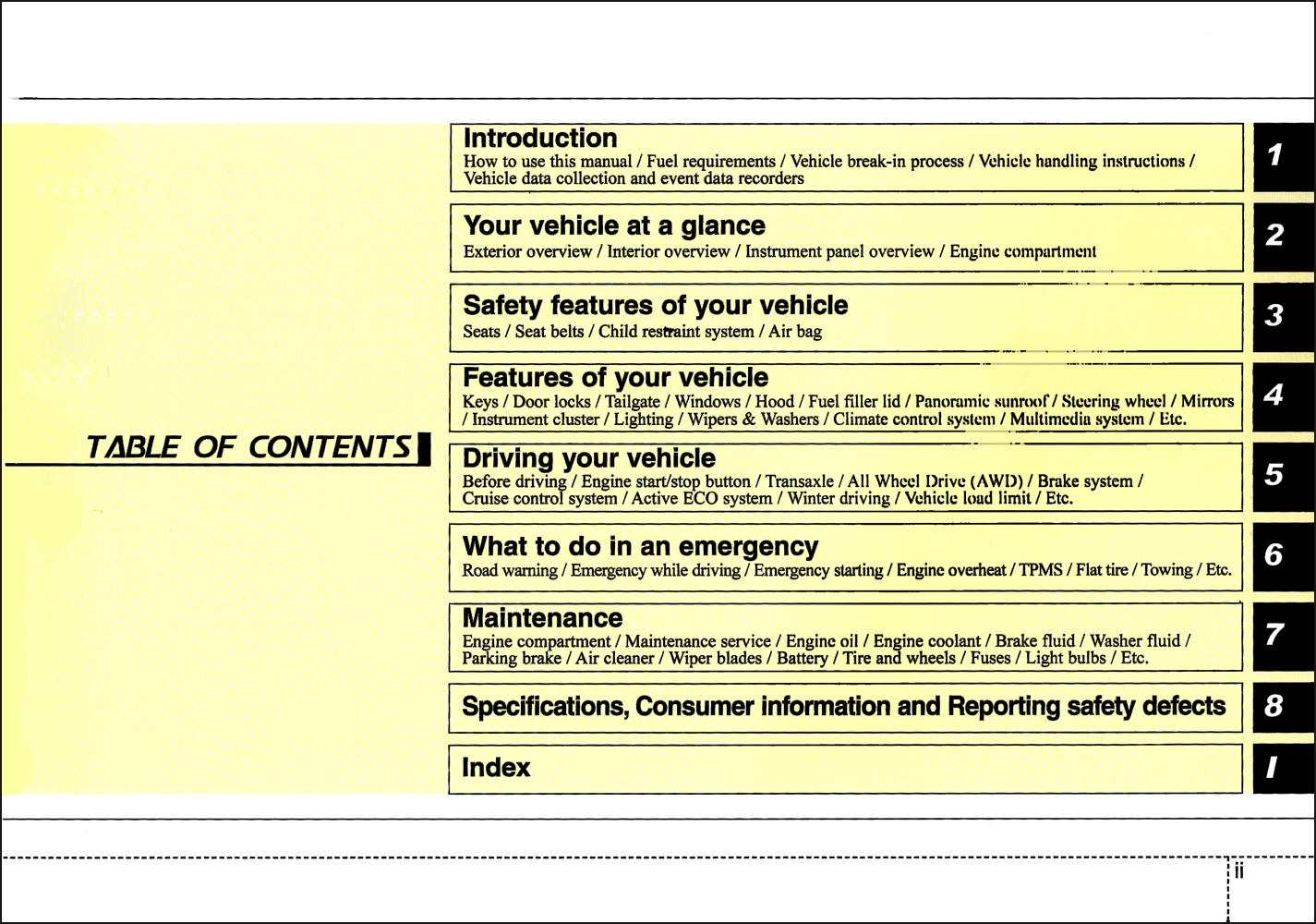 TABLE OF CONTENTS

Introduction
How to use this manual / Fuel requirements / Vehicle break-in process / Vehicle handling instructions / Vehicle data collection and event data recorders

1

Your vehicle at a glance
Exterior overview / Interior overview / Instrument panel overview / Engine compartment

2

Safety features of your vehicle
Seats / Seat belts / Child restraint system / Air bag

3

Features of your vehicle
Keys / Door locks / Tailgate / Windows / Hood / Fuel filler lid / Panoramic sunroof / Steering wheel / Mirrors / Instrument cluster / Lighting / Wipers & Washers / Climate control system / Multimedia system / Etc.

4

Driving your vehicle
Before driving / Engine start/stop button / Transaxle / All Wheel Drive (AWD) / Brake system / Cruise control system / Active ECO system / Winter driving / Vehicle load limit / Etc.

5

What to do in an emergency
Road warning / Emergency while driving / Emergency starting / Engine overheat / TPMS / Flat tire / Towing / Etc.

6

Maintenance
Engine compartment / Maintenance service / Engine oil / Engine coolant / Brake fluid / Washer fluid / Parking brake / Air cleaner / Wiper blades / Battery / Tire and wheels / Fuses / Light bulbs / Etc.

7

Specifications, Consumer information and Reporting safety defects

8

Index

I

ii